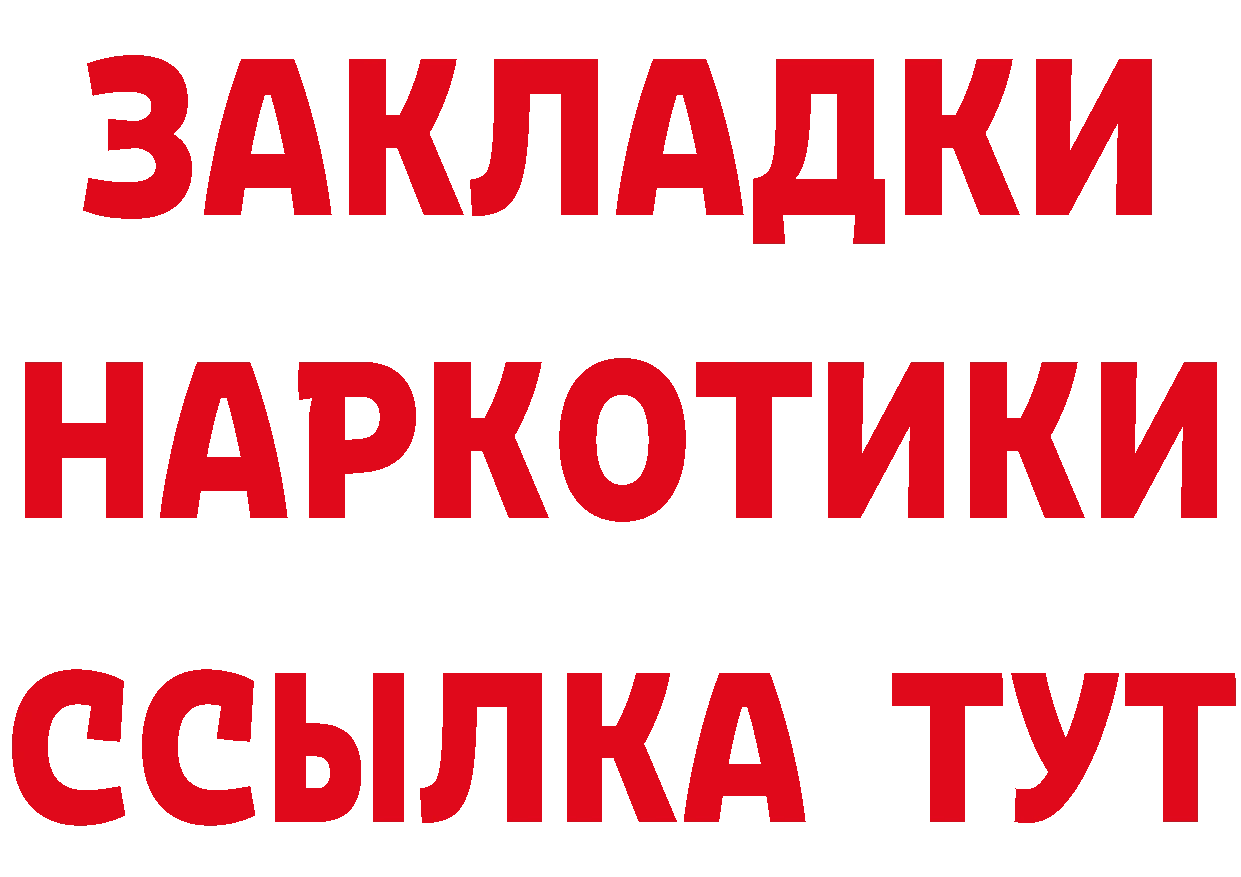 ЗАКЛАДКИ НАРКОТИКИ ССЫЛКА ТУТ